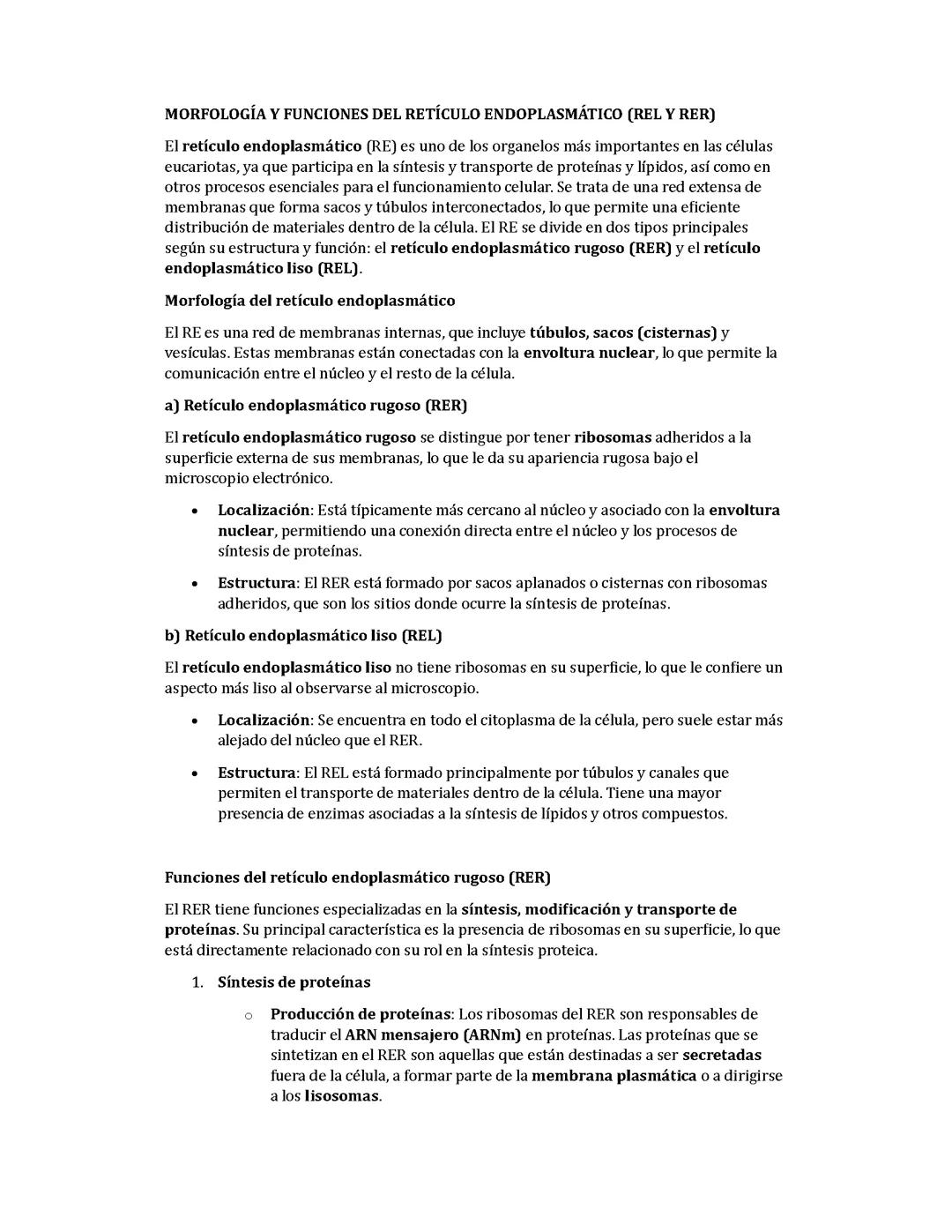 MORFOLOGÍA Y FUNCIONES DEL RETÍCULO ENDOPLASMÁTICO (REL Y RER)

El retículo endoplasmático (RE) es uno de los organelos más importantes en las células eucariotas, ya que participa en la síntesis y transporte de proteínas y lípidos, así como en otros procesos esenciales para el funcionamiento celular. Se trata de una red extensa de membranas que forma sacos y túbulos interconectados, lo que permite una eficiente distribución de materiales dentro de la célula. El RE se divide en dos tipos principales según su estructura y función: el retículo endoplasmático rugoso (RER) y el retículo endoplasmático liso (REL).

Morfología del retículo endoplasmático

El RE es una red de membranas internas, que incluye túbulos, sacos (cisternas) y vesículas. Estas membranas están conectadas con la envoltura nuclear, lo que permite la comunicación entre el núcleo y el resto de la célula.

a) Retículo endoplasmático rugoso (RER)

El retículo endoplasmático rugoso se distingue por tener ribosomas adheridos a la superficie externa de sus membranas, lo que le da su apariencia rugosa bajo el microscopio electrónico.

• Localización: Está típicamente más cercano al núcleo y asociado con la envoltura nuclear, permitiendo una conexión directa entre el núcleo y los procesos de síntesis de proteínas.

• Estructura: El RER está formado por sacos aplanados o cisternas con ribosomas adheridos, que son los sitios donde ocurre la síntesis de proteínas.

b) Retículo endoplasmático liso (REL)

El retículo endoplasmático liso no tiene ribosomas en su superficie, lo que le confiere un aspecto más liso al observarse al microscopio.

• Localización: Se encuentra en todo el citoplasma de la célula, pero suele estar más alejado del núcleo que el RER.

• Estructura: El REL está formado principalmente por túbulos y canales que permiten el transporte de materiales dentro de la célula. Tiene una mayor presencia de enzimas asociadas a la síntesis de lípidos y otros compuestos.

Funciones del retículo endoplasmático rugoso (RER)

El RER tiene funciones especializadas en la síntesis, modificación y transporte de proteínas. Su principal característica es la presencia de ribosomas en su superficie, lo que está directamente relacionado con su rol en la síntesis proteica.

1. Síntesis de proteínas

o Producción de proteínas: Los ribosomas del RER son responsables de traducir el ARN mensajero (ARNm) en proteínas. Las proteínas que se sintetizan en el RER son aquellas que están destinadas a ser secretadas fuera de la célula, a formar parte de la membrana plasmática o a dirigirse a los lisosomas.